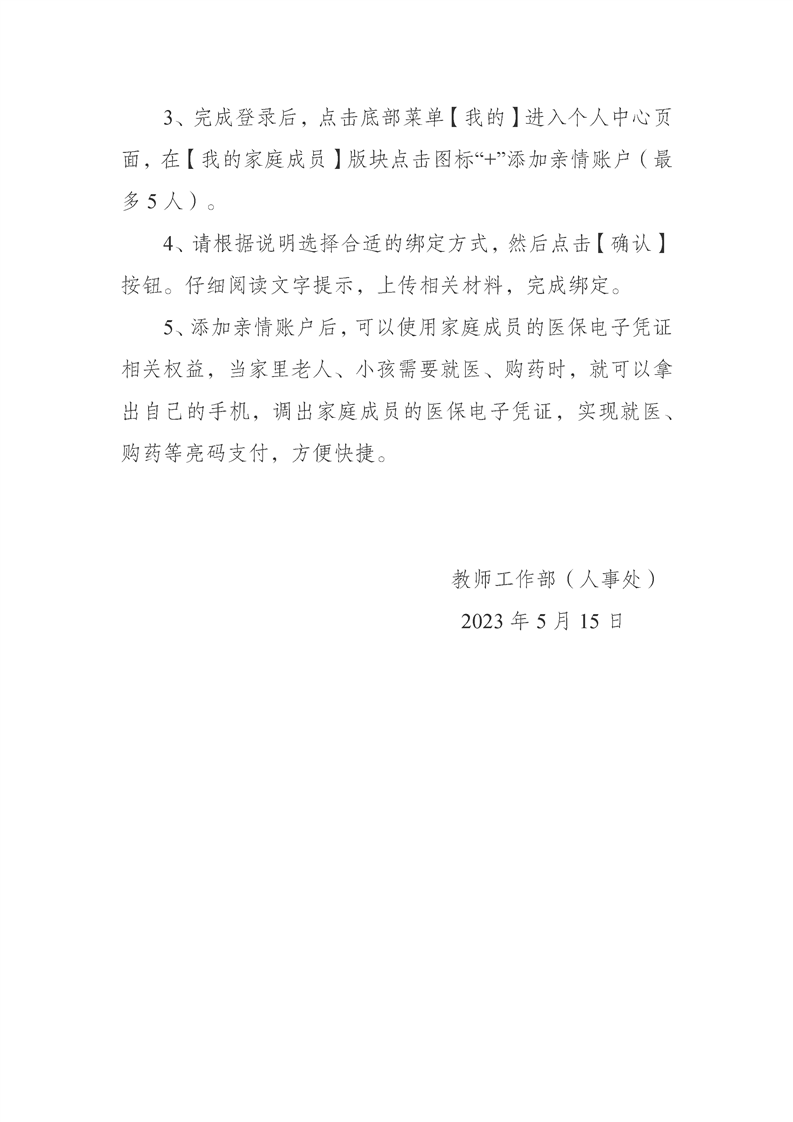 3、完成登录后，点击底部菜单【我的】进入个人中心页面，在【我的家庭成员】版块点击图标“+”添加亲情账户（最多5人）。

4、请根据说明选择合适的绑定方式，然后点击【确认】按钮。仔细阅读文字提示，上传相关材料，完成绑定。

5、添加亲情账户后，可以使用家庭成员的医保电子凭证相关权益，当家里老人、小孩需要就医、购药时，就可以拿出自己的手机，调出家庭成员的医保电子凭证，实现就医、购药等亮码支付，方便快捷。

教师工作部（人事处）

2023年5月15日